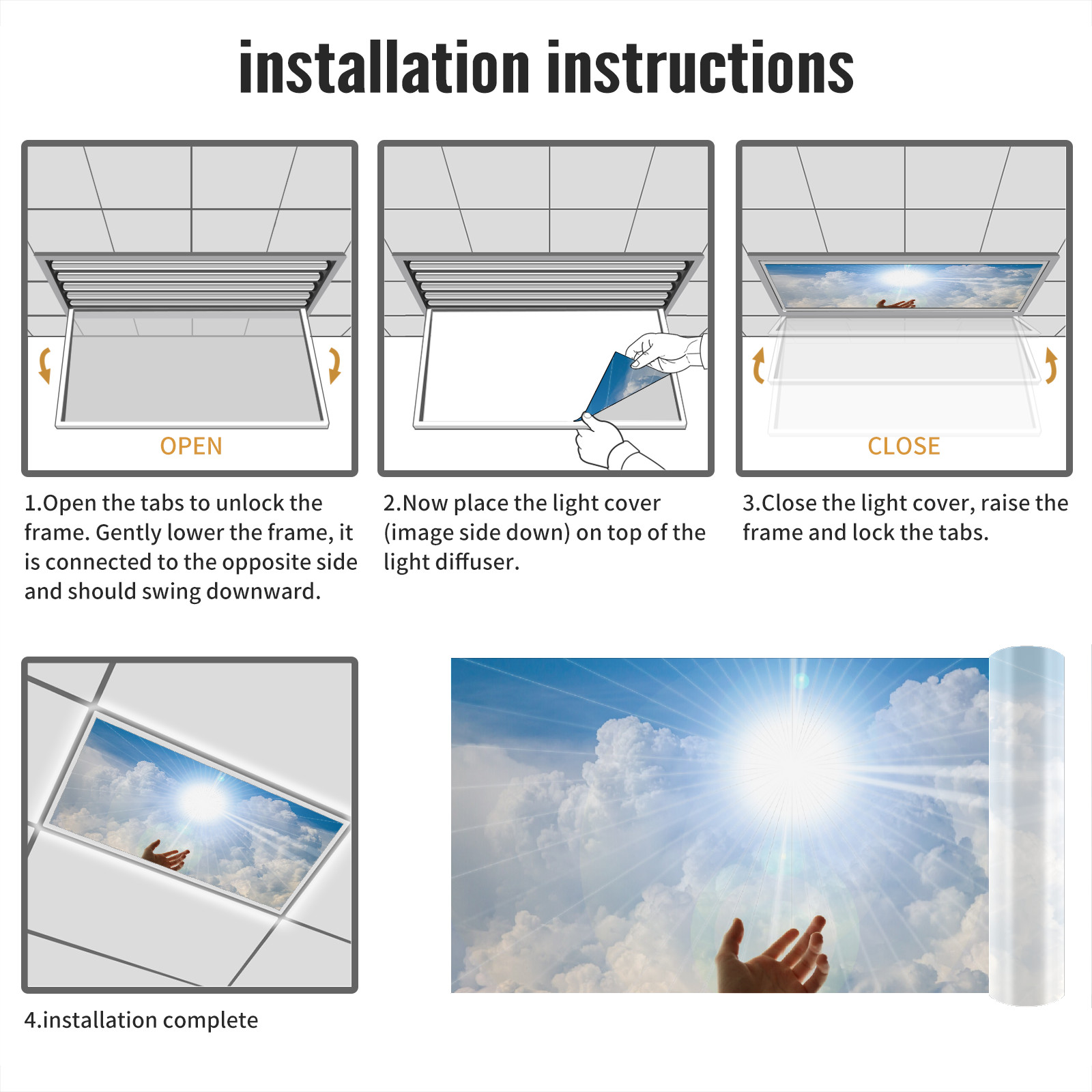 installation instructions

OPEN

1.Open the tabs to unlock the frame. Gently lower the frame, it is connected to the opposite side and should swing downward.

2.Now place the light cover (image side down) on top of the light diffuser.

CLOSE

3.Close the light cover, raise the frame and lock the tabs.

4.installation complete